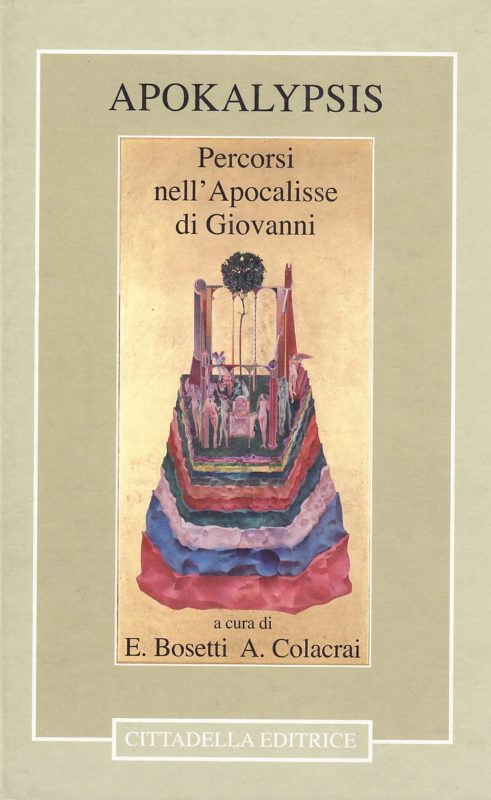 APOKALYPSIS

Percorsi
nell'Apocalisse
di Giovanni

a cura di
E. Bosetti A. Colacrai

CITTADELLA EDITRICE